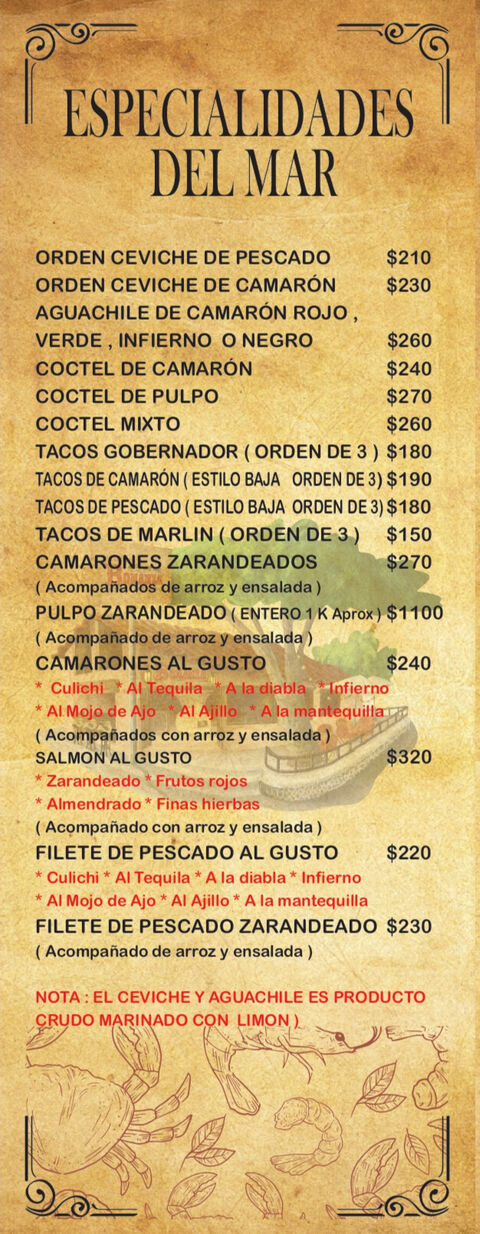 ESPECIALIDADES DEL MAR

ORDEN CEVICHE DE PESCADO $210
ORDEN CEVICHE DE CAMARÓN $230
AGUACHILE DE CAMARÓN ROJO , VERDE , INFIERNO O NEGRO $260
COCTEL DE CAMARÓN $240
COCTEL DE PULPO $270
COCTEL MIXTO $260
TACOS GOBERNADOR ( ORDEN DE 3 ) $180
TACOS DE CAMARÓN ( ESTILO BAJA ORDEN DE 3) $190
TACOS DE PESCADO ( ESTILO BAJA ORDEN DE 3) $180
TACOS DE MARLIN ( ORDEN DE 3 ) $150
CAMARONES ZARANDEADOS $270
( Acompañados de arroz y ensalada )
PULPO ZARANDEADO ( ENTERO 1 K Aprox ) $1100
( Acompañado de arroz y ensalada )
CAMARONES AL GUSTO $240
* Culichi * Al Tequila * A la diabla * Infierno
* Al Mojo de Ajo * Al Ajillo * A la mantequilla
( Acompañados con arroz y ensalada )
SALMON AL GUSTO $320
* Zarandeado * Frutos rojos
* Almendrado * Finas hierbas
( Acompañado con arroz y ensalada )
FILETE DE PESCADO AL GUSTO $220
* Culichi * Al Tequila * A la diabla * Infierno
* Al Mojo de Ajo * Al Ajillo * A la mantequilla
FILETE DE PESCADO ZARANDEADO $230
( Acompañado de arroz y ensalada )

NOTA : EL CEVICHE Y AGUACHILE ES PRODUCTO CRUDO MARINADO CON LIMON )